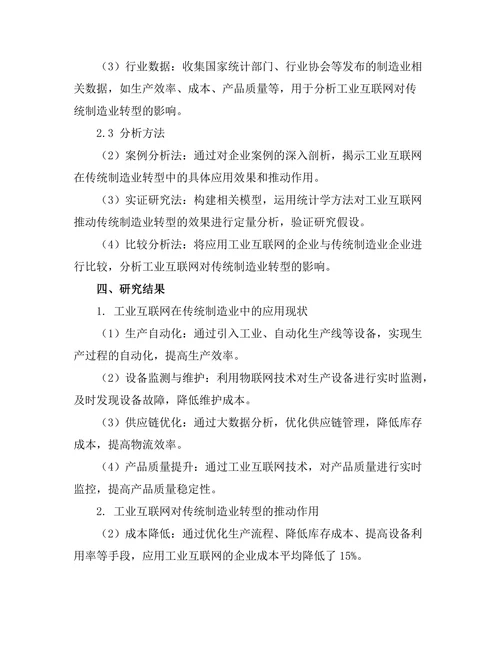 （3）行业数据：收集国家统计部门、行业协会等发布的制造业相关数据，如生产效率、成本、产品质量等，用于分析工业互联网对传统制造业转型的影响。

2.3 分析方法

（2）案例分析法：通过对企业案例的深入剖析，揭示工业互联网在传统制造业转型中的具体应用效果和推动作用。

（3）实证研究法：构建相关模型，运用统计学方法对工业互联网推动传统制造业转型的效果进行定量分析，验证研究假设。

（4）比较分析法：将应用工业互联网的企业与传统制造业企业进行比较，分析工业互联网对传统制造业转型的影响。

四、研究结果

1. 工业互联网在传统制造业中的应用现状

（1）生产自动化：通过引入工业、自动化生产线等设备，实现生产过程的自动化，提高生产效率。

（2）设备监测与维护：利用物联网技术对生产设备进行实时监测，及时发现设备故障，降低维护成本。

（3）供应链优化：通过大数据分析，优化供应链管理，降低库存成本，提高物流效率。

（4）产品质量提升：通过工业互联网技术，对产品质量进行实时监控，提高产品质量稳定性。

2. 工业互联网对传统制造业转型的推动作用

（2）成本降低：通过优化生产流程、降低库存成本、提高设备利用率等手段，应用工业互联网的企业成本平均降低了 15%。